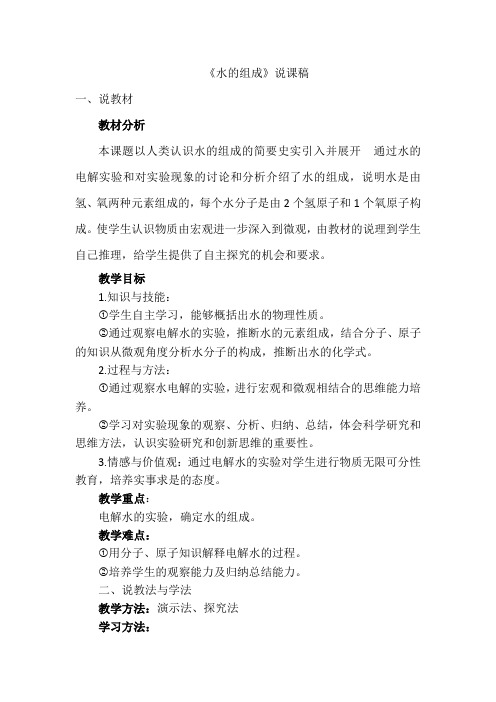 《水的组成》说课稿

一、说教材

教材分析

本课题以人类认识水的组成的简要史实引入并展开 通过水的电解实验和对实验现象的讨论和分析介绍了水的组成，说明水是由氢、氧两种元素组成的，每个水分子是由 2 个氢原子和 1 个氧原子构成。使学生认识物质由宏观进一步深入到微观，由教材的说理到学生自己推理，给学生提供了自主探究的机会和要求。

教学目标

1.知识与技能：

①学生自主学习，能够概括出水的物理性质。

②通过观察电解水的实验，推断水的元素组成，结合分子、原子的知识从微观角度分析水分子的构成，推断出水的化学式。

2.过程与方法：

①通过观察水电解的实验，进行宏观和微观相结合的思维能力培养。

②学习对实验现象的观察、分析、归纳、总结，体会科学研究和思维方法，认识实验研究和创新思维的重要性。

3.情感与价值观：通过电解水的实验对学生进行物质无限可分性教育，培养实事求是的态度。

教学重点：

电解水的实验，确定水的组成。

教学难点：

①用分子、原子知识解释电解水的过程。

②培养学生的观察能力及归纳总结能力。

二、说教法与学法

教学方法：演示法、探究法

学习方法：